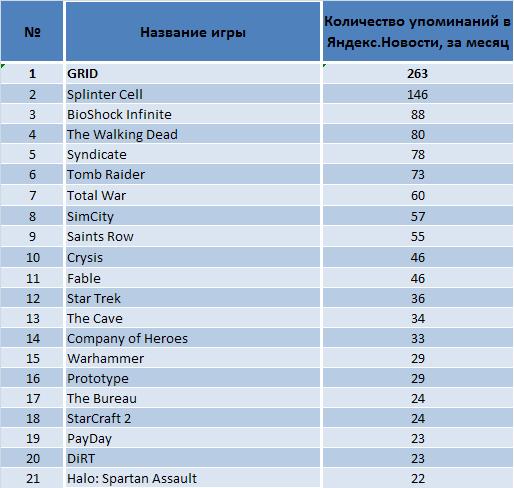 | № | Название игры | Количество упоминаний в Яндекс.Новости, за месяц |
|---|---|---|
| 1 | GRID | 263 |
| 2 | Splinter Cell | 146 |
| 3 | BioShock Infinite | 88 |
| 4 | The Walking Dead | 80 |
| 5 | Syndicate | 78 |
| 6 | Tomb Raider | 73 |
| 7 | Total War | 60 |
| 8 | SimCity | 57 |
| 9 | Saints Row | 55 |
| 10 | Crysis | 46 |
| 11 | Fable | 46 |
| 12 | Star Trek | 36 |
| 13 | The Cave | 34 |
| 14 | Company of Heroes | 33 |
| 15 | Warhammer | 29 |
| 16 | Prototype | 29 |
| 17 | The Bureau | 24 |
| 18 | StarCraft 2 | 24 |
| 19 | PayDay | 23 |
| 20 | DiRT | 23 |
| 21 | Halo: Spartan Assault | 22 |